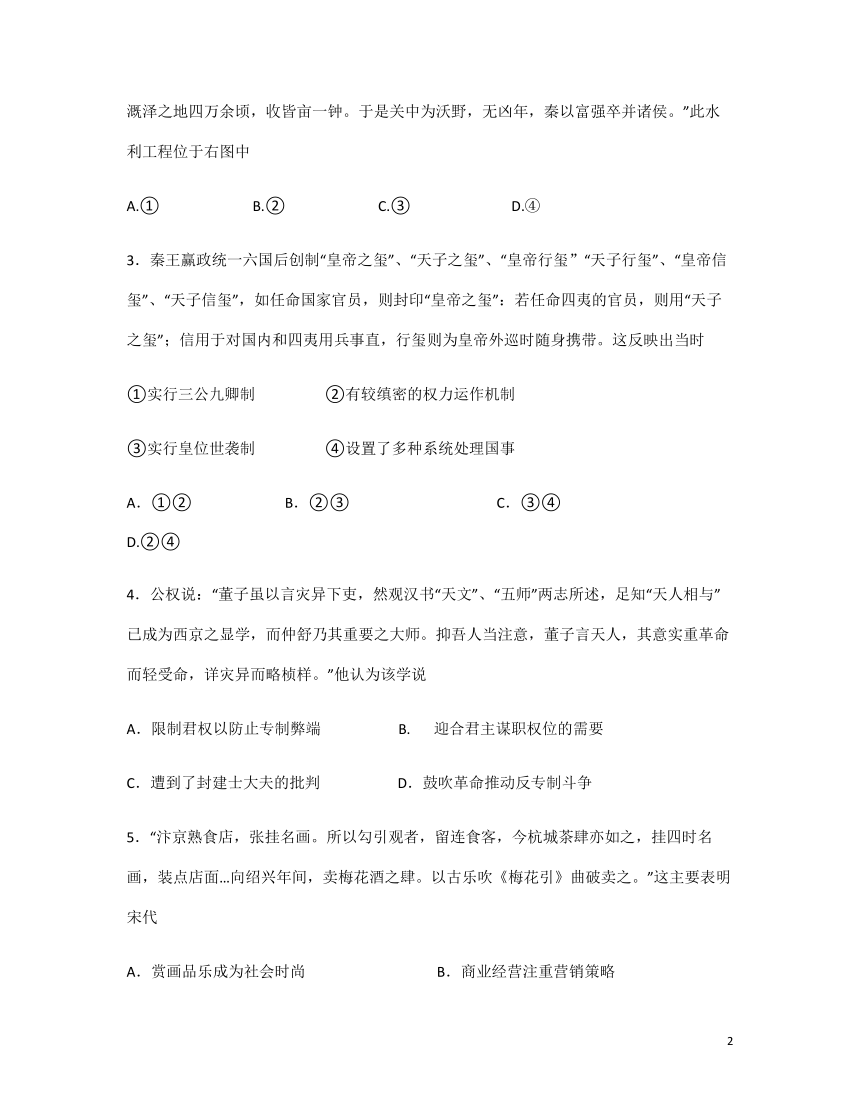 溉泽之地四万余顷，收皆亩一钟。于是关中为沃野，无凶年，秦以富强卒并诸侯。”此水利工程位于右图中

A.①　　B.②　　C.③　　D.④

3．秦王嬴政统一六国后创制“皇帝之玺”、“天子之玺”、“皇帝行玺” “天子行玺”、“皇帝信玺”、“天子信玺”，如任命国家官员，则封印“皇帝之玺”：若任命四夷的官员，则用“天子之玺”；信用于对国内和四夷用兵事直，行玺则为皇帝外巡时随身携带。这反映出当时

①实行三公九卿制　　②有较缜密的权力运作机制

③实行皇位世袭制　　④设置了多种系统处理国事

A．①②　　B．②③　　C．③④

D.②④

4．公权说：“董子虽以言灾异下吏，然观汉书“天文”、“五师”两志所述，足知“天人相与”已成为西京之显学，而仲舒乃其重要之大师。抑吾人当注意，董子言天人，其意实重革命而轻受命，详灾异而略桢样。”他认为该学说

A．限制君权以防止专制弊端　　B.　迎合君主谋职权位的需要

C．遭到了封建士大夫的批判　　D．鼓吹革命推动反专制斗争

5．“汴京熟食店，张挂名画。所以勾引观者，留连食客，今杭城茶肆亦如之，挂四时名画，装点店面…向绍兴年间，卖梅花酒之肆。以古乐吹《梅花引》曲破卖之。”这主要表明宋代

A．赏画品乐成为社会时尚　　B．商业经营注重营销策略

2